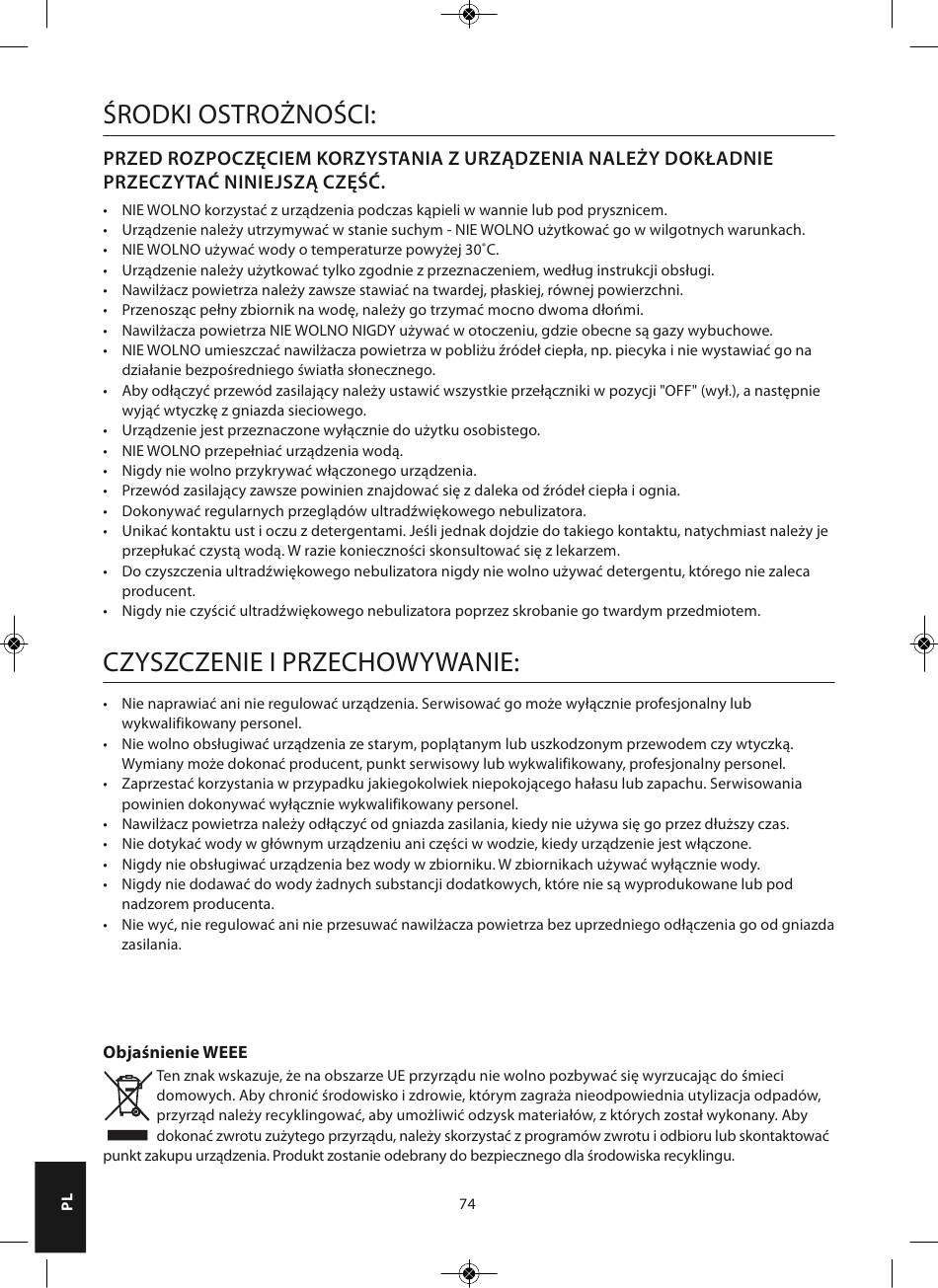 ŚRODKI OSTROŻNOŚCI:

PRZED ROZPOCZĘCIEM KORZYSTANIA Z URZĄDZENIA NALEŻY DOKŁADNIE PRZECZYTAĆ NINIEJSZĄ CZĘŚĆ.

• NIE WOLNO korzystać z urządzenia podczas kąpieli w wannie lub pod prysznicem.
• Urządzenie należy utrzymywać w stanie suchym - NIE WOLNO użytkować go w wilgotnych warunkach.
• NIE WOLNO używać wody o temperaturze powyżej 30˚C.
• Urządzenie należy użytkować tylko zgodnie z przeznaczeniem, według instrukcji obsługi.
• Nawilżacz powietrza należy zawsze stawiać na twardej, płaskiej, równej powierzchni.
• Przenosząc pełny zbiornik na wodę, należy go trzymać mocno dwoma dłońmi.
• Nawilżacza powietrza NIE WOLNO NIGDY używać w otoczeniu, gdzie obecne są gazy wybuchowe.
• NIE WOLNO umieszczać nawilżacza powietrza w pobliżu źródeł ciepła, np. piecyka i nie wystawiać go na działanie bezpośredniego światła słonecznego.
• Aby odłączyć przewód zasilający należy ustawić wszystkie przełączniki w pozycji "OFF" (wył.), a następnie wyjąć wtyczkę z gniazda sieciowego.
• Urządzenie jest przeznaczone wyłącznie do użytku osobistego.
• NIE WOLNO przepełniać urządzenia wodą.
• Nigdy nie wolno przykrywać włączonego urządzenia.
• Przewód zasilający zawsze powinien znajdować się z daleka od źródeł ciepła i ognia.
• Dokonywać regularnych przeglądów ultradźwiękowego nebulizatora.
• Unikać kontaktu ust i oczu z detergentami. Jeśli jednak dojdzie do takiego kontaktu, natychmiast należy je przepłukać czystą wodą. W razie konieczności skonsultować się z lekarzem.
• Do czyszczenia ultradźwiękowego nebulizatora nigdy nie wolno używać detergentu, którego nie zaleca producent.
• Nigdy nie czyścić ultradźwiękowego nebulizatora poprzez skrobanie go twardym przedmiotem.

CZYSZCZENIE I PRZECHOWYWANIE:

• Nie naprawiać ani nie regulować urządzenia. Serwisować go może wyłącznie profesjonalny lub wykwalifikowany personel.
• Nie wolno obsługiwać urządzenia ze starym, poplątanym lub uszkodzonym przewodem czy wtyczką. Wymiany może dokonać producent, punkt serwisowy lub wykwalifikowany, profesjonalny personel.
• Zaprzestać korzystania w przypadku jakiegokolwiek niepokojącego hałasu lub zapachu. Serwisowania powinien dokonywać wyłącznie wykwalifikowany personel.
• Nawilżacz powietrza należy odłączyć od gniazda zasilania, kiedy nie używa się go przez dłuższy czas.
• Nie dotykać wody w głównym urządzeniu ani części w wodzie, kiedy urządzenie jest włączone.
• Nigdy nie obsługiwać urządzenia bez wody w zbiorniku. W zbiornikach używać wyłącznie wody.
• Nigdy nie dodawać do wody żadnych substancji dodatkowych, które nie są wyprodukowane lub pod nadzorem producenta.
• Nie wyć, nie regulować ani nie przesuwać nawilżacza powietrza bez uprzedniego odłączenia go od gniazda zasilania.

Objaśnienie WEEE
Ten znak wskazuje, że na obszarze UE przyrządu nie wolno pozbywać się wyrzucając do śmieci domowych. Aby chronić środowisko i zdrowie, którym zagraża nieodpowiednia utylizacja odpadów, przyrząd należy recyklingować, aby umożliwić odzysk materiałów, z których został wykonany. Aby dokonać zwrotu zużytego przyrządu, należy skorzystać z programów zwrotu i odbioru lub skontaktować punkt zakupu urządzenia. Produkt zostanie odebrany do bezpiecznego dla środowiska recyklingu.

PL

74